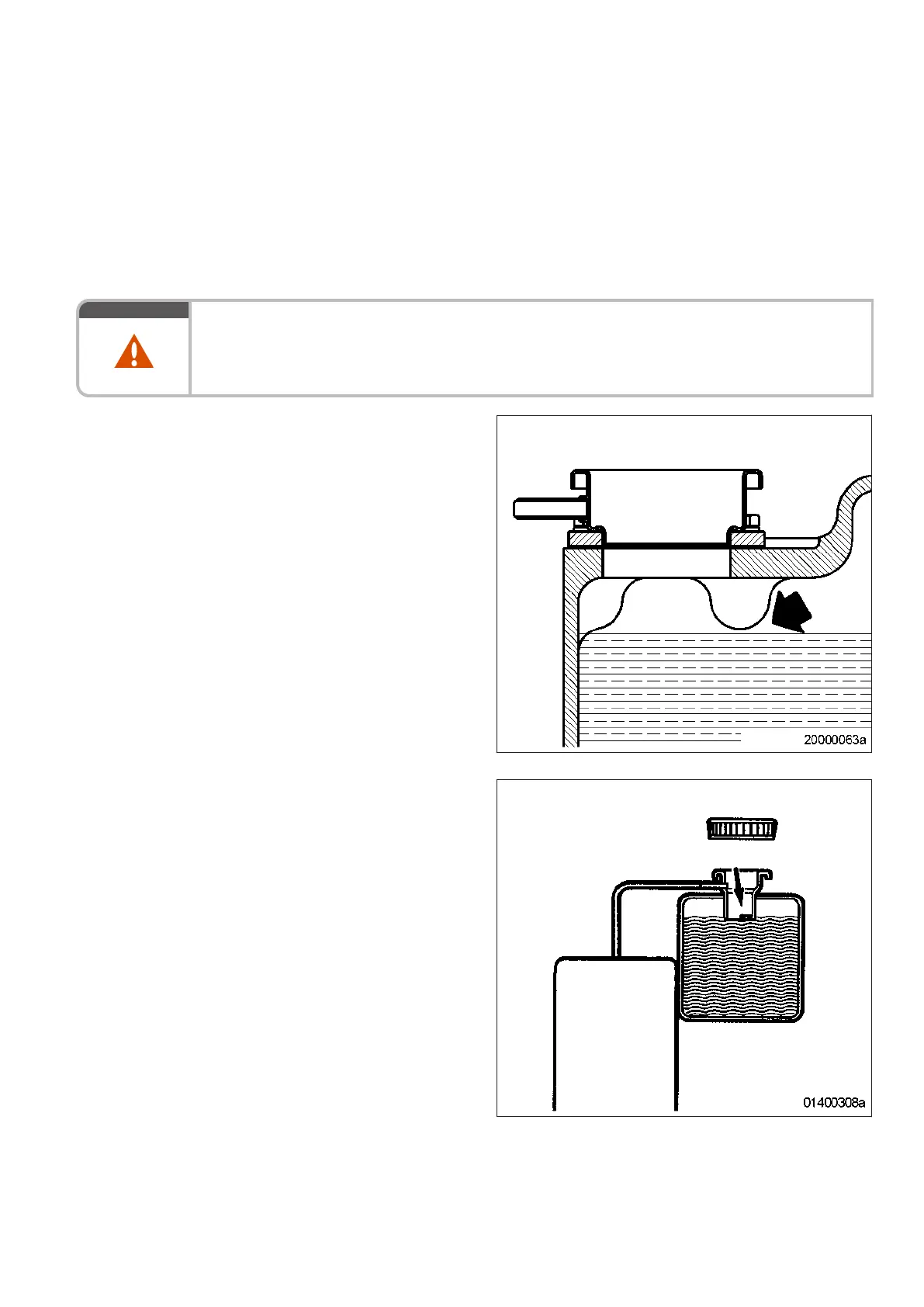 20000063a

01400308a